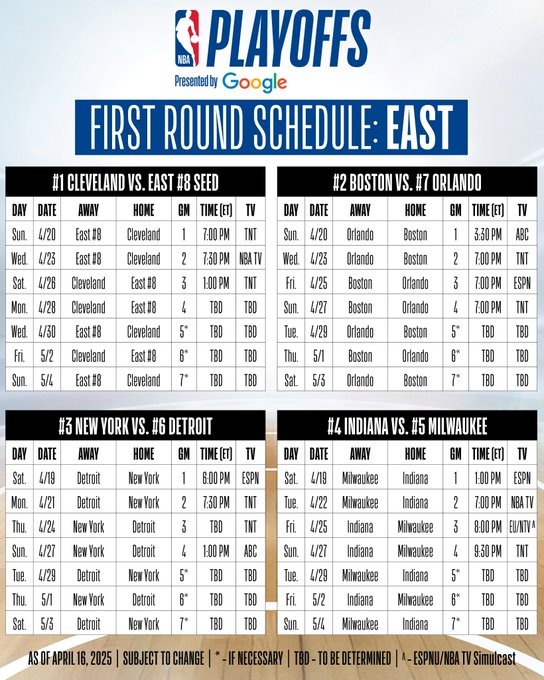 NBA PLAYOFFS
Presented by Google

FIRST ROUND SCHEDULE: EAST

#1 CLEVELAND VS. EAST #8 SEED

| DAY | DATE | AWAY | HOME | GM | TIME (ET) | TV |
|---|---|---|---|---|---|---|
| Sun. | 4/20 | East #8 | Cleveland | 1 | 7:00 PM | TNT |
| Wed. | 4/23 | East #8 | Cleveland | 2 | 7:30 PM | NBA TV |
| Sat. | 4/26 | Cleveland | East #8 | 3 | 1:00 PM | TNT |
| Mon. | 4/28 | Cleveland | East #8 | 4 | TBD | TBD |
| Wed. | 4/30 | East #8 | Cleveland | 5* | TBD | TBD |
| Fri. | 5/2 | Cleveland | East #8 | 6* | TBD | TBD |
| Sun. | 5/4 | East #8 | Cleveland | 7* | TBD | TBD |

#2 BOSTON VS. #7 ORLANDO

| DAY | DATE | AWAY | HOME | GM | TIME (ET) | TV |
|---|---|---|---|---|---|---|
| Sun. | 4/20 | Orlando | Boston | 1 | 3:30 PM | ABC |
| Wed. | 4/23 | Orlando | Boston | 2 | 7:00 PM | TNT |
| Fri. | 4/25 | Boston | Orlando | 3 | 7:00 PM | ESPN |
| Sun. | 4/27 | Boston | Orlando | 4 | 7:00 PM | TNT |
| Tue. | 4/29 | Orlando | Boston | 5* | TBD | TBD |
| Thu. | 5/1 | Boston | Orlando | 6* | TBD | TBD |
| Sat. | 5/3 | Orlando | Boston | 7* | TBD | TBD |

#3 NEW YORK VS. #6 DETROIT

| DAY | DATE | AWAY | HOME | GM | TIME (ET) | TV |
|---|---|---|---|---|---|---|
| Sat. | 4/19 | Detroit | New York | 1 | 6:00 PM | ESPN |
| Mon. | 4/21 | Detroit | New York | 2 | 7:30 PM | TNT |
| Thu. | 4/24 | New York | Detroit | 3 | TBD | TNT |
| Sun. | 4/27 | New York | Detroit | 4 | 1:00 PM | ABC |
| Tue. | 4/29 | Detroit | New York | 5* | TBD | TBD |
| Thu. | 5/1 | New York | Detroit | 6* | TBD | TBD |
| Sat. | 5/3 | Detroit | New York | 7* | TBD | TBD |

#4 INDIANA VS. #5 MILWAUKEE

| DAY | DATE | AWAY | HOME | GM | TIME (ET) | TV |
|---|---|---|---|---|---|---|
| Sat. | 4/19 | Milwaukee | Indiana | 1 | 1:00 PM | ESPN |
| Tue. | 4/22 | Milwaukee | Indiana | 2 | 7:00 PM | NBA TV |
| Fri. | 4/25 | Indiana | Milwaukee | 3 | 8:00 PM | EU/NTV ^ |
| Sun. | 4/27 | Indiana | Milwaukee | 4 | 9:30 PM | TNT |
| Tue. | 4/29 | Milwaukee | Indiana | 5* | TBD | TBD |
| Fri. | 5/2 | Indiana | Milwaukee | 6* | TBD | TBD |
| Sun. | 5/4 | Milwaukee | Indiana | 7* | TBD | TBD |

AS OF APRIL 16, 2025 | SUBJECT TO CHANGE | * - IF NECESSARY | TBD - TO BE DETERMINED | ^ - ESPNU/NBA TV Simulcast